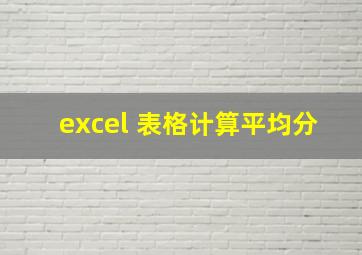 excel 表格计算平均分